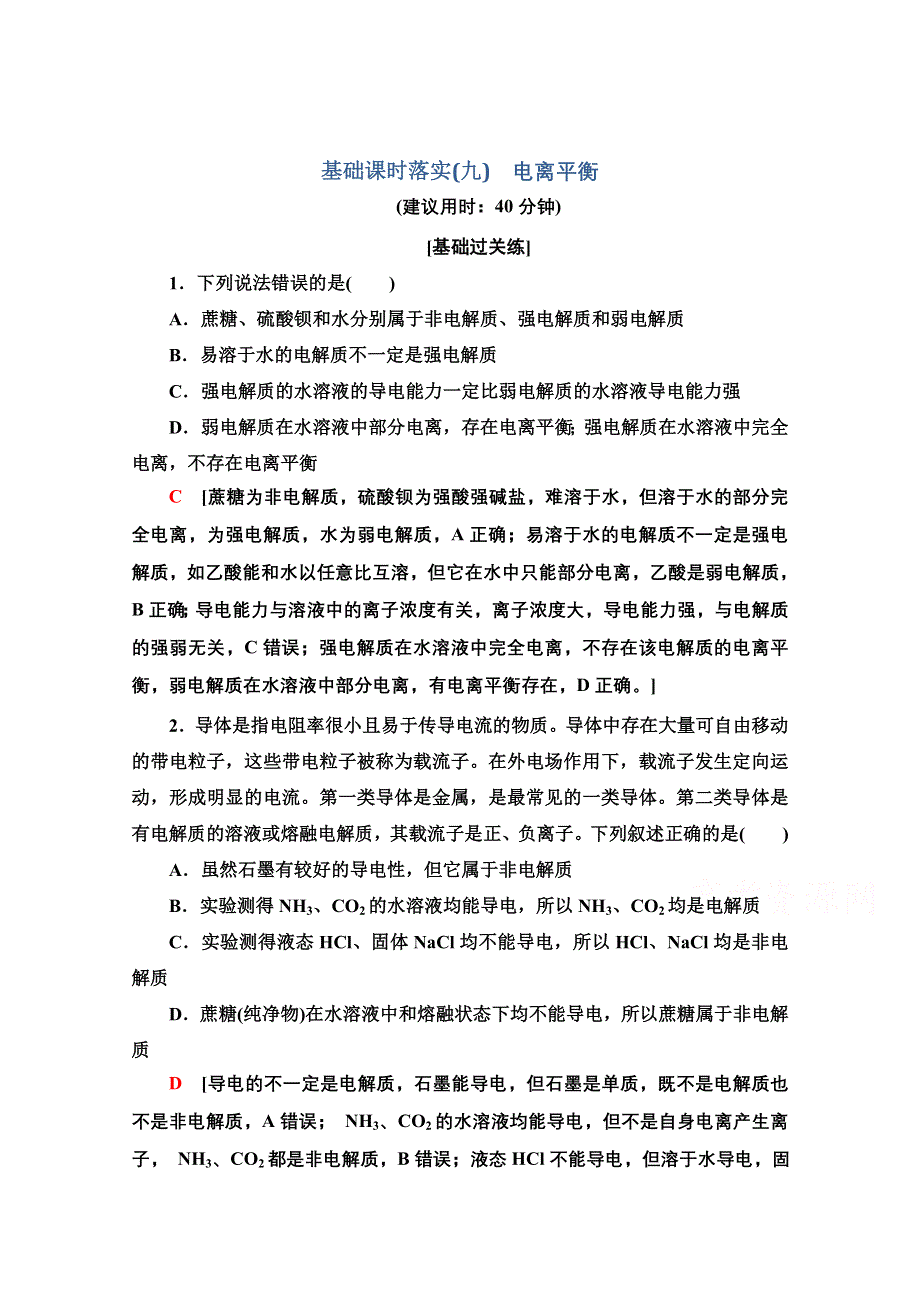 基础课时落实(九)　电离平衡

(建议用时：40 分钟)

[基础过关练]

1．下列说法错误的是(　　)

A．蔗糖、硫酸钡和水分别属于非电解质、强电解质和弱电解质

B．易溶于水的电解质不一定是强电解质

C．强电解质的水溶液的导电能力一定比弱电解质的水溶液导电能力强

D．弱电解质在水溶液中部分电离，存在电离平衡；强电解质在水溶液中完全电离，不存在电离平衡

C　[蔗糖为非电解质，硫酸钡为强酸强碱盐，难溶于水，但溶于水的部分完全电离，为强电解质，水为弱电解质，A 正确；易溶于水的电解质不一定是强电解质，如乙酸能和水以任意比互溶，但它在水中只能部分电离，乙酸是弱电解质，B 正确；导电能力与溶液中的离子浓度有关，离子浓度大，导电能力强，与电解质的强弱无关，C 错误；强电解质在水溶液中完全电离，不存在该电解质的电离平衡，弱电解质在水溶液中部分电离，有电离平衡存在，D 正确。]

2．导体是指电阻率很小且易于传导电流的物质。导体中存在大量可自由移动的带电粒子，这些带电粒子被称为载流子。在外电场作用下，载流子发生定向运动，形成明显的电流。第一类导体是金属，是最常见的一类导体。第二类导体是有电解质的溶液或熔融电解质，其载流子是正、负离子。下列叙述正确的是(　　)

A．虽然石墨有较好的导电性，但它属于非电解质

B．实验测得 $NH_3$、$CO_2$ 的水溶液均能导电，所以 $NH_3$、$CO_2$ 均是电解质

C．实验测得液态 HCl、固体 NaCl 均不能导电，所以 HCl、NaCl 均是非电解质

D．蔗糖(纯净物)在水溶液中和熔融状态下均不能导电，所以蔗糖属于非电解质

D　[导电的不一定是电解质，石墨能导电，但石墨是单质，既不是电解质也不是非电解质，A 错误； $NH_3$、$CO_2$ 的水溶液均能导电，但不是自身电离产生离子， $NH_3$、$CO_2$ 都是非电解质，B 错误；液态 HCl 不能导电，但溶于水导电，固